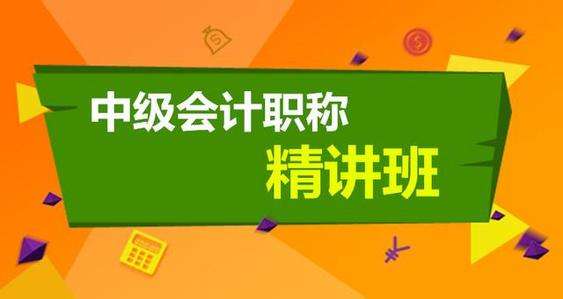 中级会计职称
精讲班